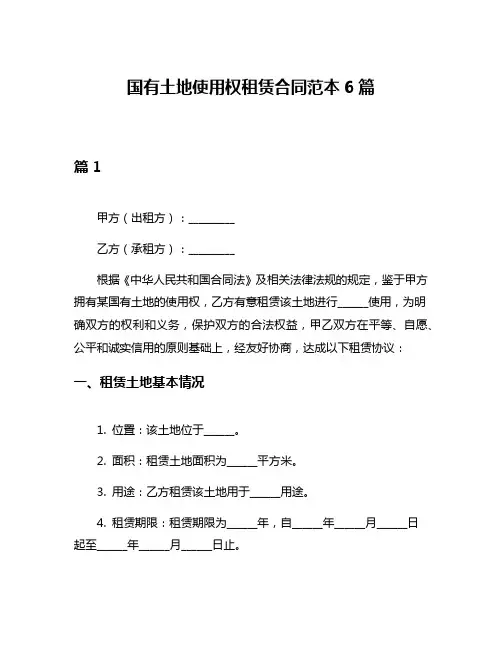 国有土地使用权租赁合同范本 6 篇

篇 1

甲方（出租方）：________

乙方（承租方）：________

根据《中华人民共和国合同法》及相关法律法规的规定，鉴于甲方拥有某国有土地的使用权，乙方有意租赁该土地进行_____使用，为明确双方的权利和义务，保护双方的合法权益，甲乙双方在平等、自愿、公平和诚实信用的原则基础上，经友好协商，达成以下租赁协议：

一、租赁土地基本情况

1. 位置：该土地位于_____。

2. 面积：租赁土地面积为_____平方米。

3. 用途：乙方租赁该土地用于_____用途。

4. 租赁期限：租赁期限为_____年，自_____年_____月_____日起至_____年_____月_____日止。